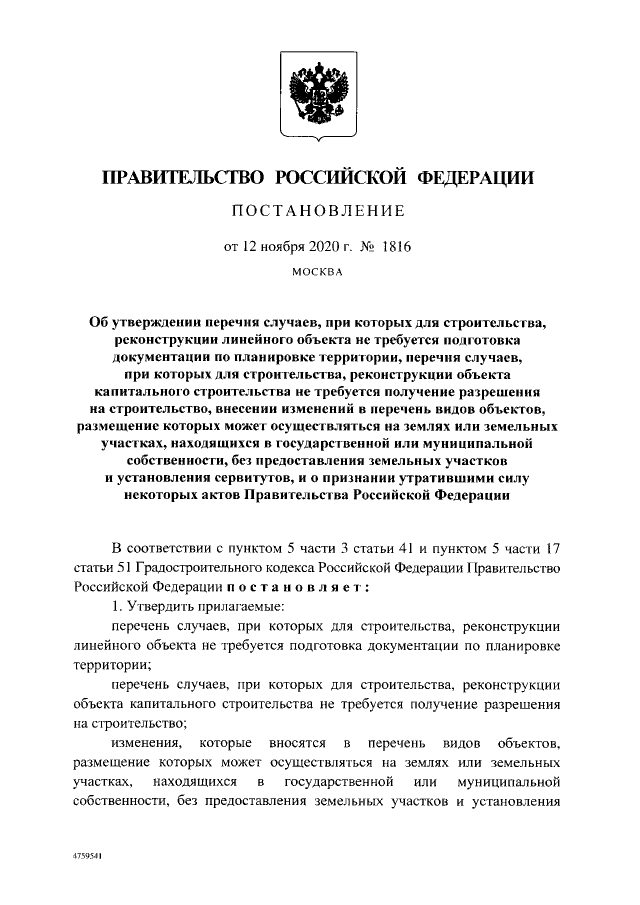 ПРАВИТЕЛЬСТВО РОССИЙСКОЙ ФЕДЕРАЦИИ

ПОСТАНОВЛЕНИЕ

от 12 ноября 2020 г. № 1816

МОСКВА

Об утверждении перечня случаев, при которых для строительства, реконструкции линейного объекта не требуется подготовка документации по планировке территории, перечня случаев, при которых для строительства, реконструкции объекта капитального строительства не требуется получение разрешения на строительство, внесении изменений в перечень видов объектов, размещение которых может осуществляться на землях или земельных участках, находящихся в государственной или муниципальной собственности, без предоставления земельных участков и установления сервитутов, и о признании утратившими силу некоторых актов Правительства Российской Федерации

В соответствии с пунктом 5 части 3 статьи 41 и пунктом 5 части 17 статьи 51 Градостроительного кодекса Российской Федерации Правительство Российской Федерации постановляет:

1. Утвердить прилагаемые:

перечень случаев, при которых для строительства, реконструкции линейного объекта не требуется подготовка документации по планировке территории;

перечень случаев, при которых для строительства, реконструкции объекта капитального строительства не требуется получение разрешения на строительство;

изменения, которые вносятся в перечень видов объектов, размещение которых может осуществляться на землях или земельных участках, находящихся в государственной или муниципальной собственности, без предоставления земельных участков и установления

4759541